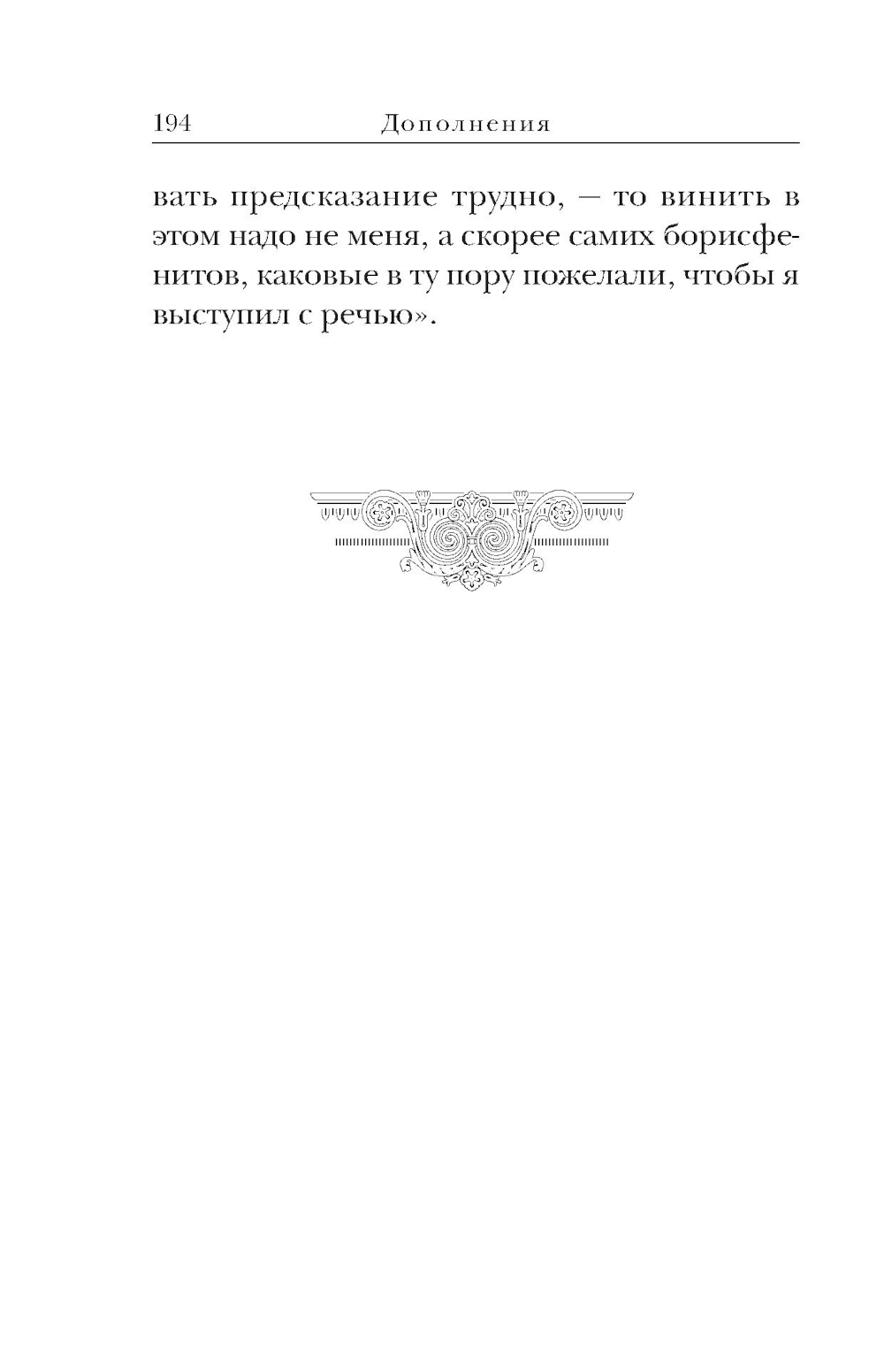 194 Дополнения

вать предсказание трудно, — то винить в этом надо не меня, а скорее самих борисфенитов, каковые в ту пору пожелали, чтобы я выступил с речью».